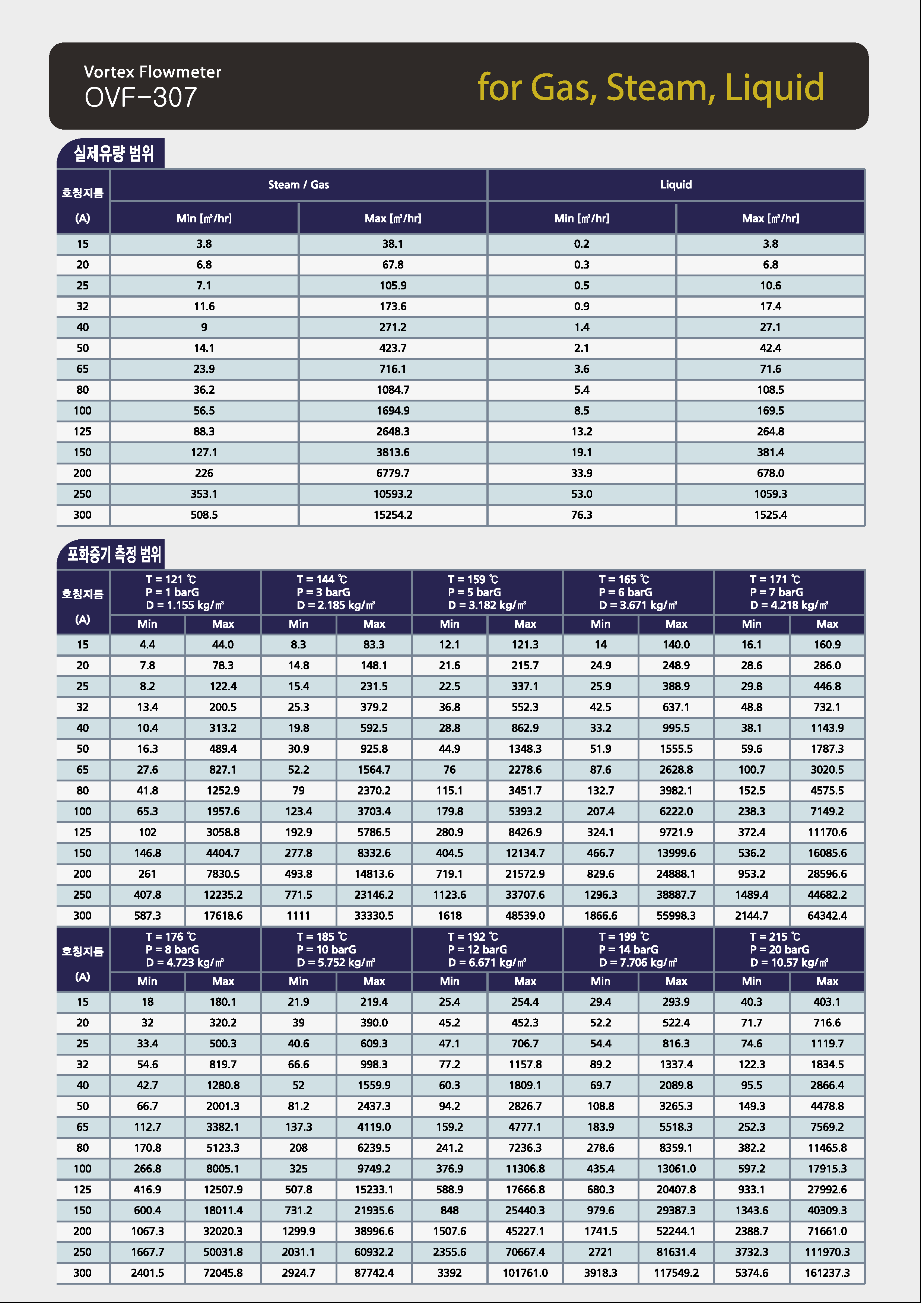 Vortex Flowmeter
OVF-307

for Gas, Steam, Liquid

실제유량 범위

| 호칭지름 (A) | Steam / Gas Min [㎥/hr] | Steam / Gas Max [㎥/hr] | Liquid Min [㎥/hr] | Liquid Max [㎥/hr] |
|---|---|---|---|---|
| 15 | 3.8 | 38.1 | 0.2 | 3.8 |
| 20 | 6.8 | 67.8 | 0.3 | 6.8 |
| 25 | 7.1 | 105.9 | 0.5 | 10.6 |
| 32 | 11.6 | 173.6 | 0.9 | 17.4 |
| 40 | 9 | 271.2 | 1.4 | 27.1 |
| 50 | 14.1 | 423.7 | 2.1 | 42.4 |
| 65 | 23.9 | 716.1 | 3.6 | 71.6 |
| 80 | 36.2 | 1084.7 | 5.4 | 108.5 |
| 100 | 56.5 | 1694.9 | 8.5 | 169.5 |
| 125 | 88.3 | 2648.3 | 13.2 | 264.8 |
| 150 | 127.1 | 3813.6 | 19.1 | 381.4 |
| 200 | 226 | 6779.7 | 33.9 | 678.0 |
| 250 | 353.1 | 10593.2 | 53.0 | 1059.3 |
| 300 | 508.5 | 15254.2 | 76.3 | 1525.4 |

포화증기 측정 범위

| 호칭지름 (A) | T = 121 ℃ P = 1 barG D = 1.155 kg/㎥ Min | Max | T = 144 ℃ P = 3 barG D = 2.185 kg/㎥ Min | Max | T = 159 ℃ P = 5 barG D = 3.182 kg/㎥ Min | Max | T = 165 ℃ P = 6 barG D = 3.671 kg/㎥ Min | Max | T = 171 ℃ P = 7 barG D = 4.218 kg/㎥ Min | Max |
|---|---|---|---|---|---|---|---|---|---|---|
| 15 | 4.4 | 44.0 | 8.3 | 83.3 | 12.1 | 121.3 | 14 | 140.0 | 16.1 | 160.9 |
| 20 | 7.8 | 78.3 | 14.8 | 148.1 | 21.6 | 215.7 | 24.9 | 248.9 | 28.6 | 286.0 |
| 25 | 8.2 | 122.4 | 15.4 | 231.5 | 22.5 | 337.1 | 25.9 | 388.9 | 29.8 | 446.8 |
| 32 | 13.4 | 200.5 | 25.3 | 379.2 | 36.8 | 552.3 | 42.5 | 637.1 | 48.8 | 732.1 |
| 40 | 10.4 | 313.2 | 19.8 | 592.5 | 28.8 | 862.9 | 33.2 | 995.5 | 38.1 | 1143.9 |
| 50 | 16.3 | 489.4 | 30.9 | 925.8 | 44.9 | 1348.3 | 51.9 | 1555.5 | 59.6 | 1787.3 |
| 65 | 27.6 | 827.1 | 52.2 | 1564.7 | 76 | 2278.6 | 87.6 | 2628.8 | 100.7 | 3020.5 |
| 80 | 41.8 | 1252.9 | 79 | 2370.2 | 115.1 | 3451.7 | 132.7 | 3982.1 | 152.5 | 4575.5 |
| 100 | 65.3 | 1957.6 | 123.4 | 3703.4 | 179.8 | 5393.2 | 207.4 | 6222.0 | 238.3 | 7149.2 |
| 125 | 102 | 3058.8 | 192.9 | 5786.5 | 280.9 | 8426.9 | 324.1 | 9721.9 | 372.4 | 11170.6 |
| 150 | 146.8 | 4404.7 | 277.8 | 8332.6 | 404.5 | 12134.7 | 466.7 | 13999.6 | 536.2 | 16085.6 |
| 200 | 261 | 7830.5 | 493.8 | 14813.6 | 719.1 | 21572.9 | 829.6 | 24888.1 | 953.2 | 28596.6 |
| 250 | 407.8 | 12235.2 | 771.5 | 23146.2 | 1123.6 | 33707.6 | 1296.3 | 38887.7 | 1489.4 | 44682.2 |
| 300 | 587.3 | 17618.6 | 1111 | 33330.5 | 1618 | 48539.0 | 1866.6 | 55998.3 | 2144.7 | 64342.4 |

| 호칭지름 (A) | T = 176 ℃ P = 8 barG D = 4.723 kg/㎥ Min | Max | T = 185 ℃ P = 10 barG D = 5.752 kg/㎥ Min | Max | T = 192 ℃ P = 12 barG D = 6.671 kg/㎥ Min | Max | T = 199 ℃ P = 14 barG D = 7.706 kg/㎥ Min | Max | T = 215 ℃ P = 20 barG D = 10.57 kg/㎥ Min | Max |
|---|---|---|---|---|---|---|---|---|---|---|
| 15 | 18 | 180.1 | 21.9 | 219.4 | 25.4 | 254.4 | 29.4 | 293.9 | 40.3 | 403.1 |
| 20 | 32 | 320.2 | 39 | 390.0 | 45.2 | 452.3 | 52.2 | 522.4 | 71.7 | 716.6 |
| 25 | 33.4 | 500.3 | 40.6 | 609.3 | 47.1 | 706.7 | 54.4 | 816.3 | 74.6 | 1119.7 |
| 32 | 54.6 | 819.7 | 66.6 | 998.3 | 77.2 | 1157.8 | 89.2 | 1337.4 | 122.3 | 1834.5 |
| 40 | 42.7 | 1280.8 | 52 | 1559.9 | 60.3 | 1809.1 | 69.7 | 2089.8 | 95.5 | 2866.4 |
| 50 | 66.7 | 2001.3 | 81.2 | 2437.3 | 94.2 | 2826.7 | 108.8 | 3265.3 | 149.3 | 4478.8 |
| 65 | 112.7 | 3382.1 | 137.3 | 4119.0 | 159.2 | 4777.1 | 183.9 | 5518.3 | 252.3 | 7569.2 |
| 80 | 170.8 | 5123.3 | 208 | 6239.5 | 241.2 | 7236.3 | 278.6 | 8359.1 | 382.2 | 11465.8 |
| 100 | 266.8 | 8005.1 | 325 | 9749.2 | 376.9 | 11306.8 | 435.4 | 13061.0 | 597.2 | 17915.3 |
| 125 | 416.9 | 12507.9 | 507.8 | 15233.1 | 588.9 | 17666.8 | 680.3 | 20407.8 | 933.1 | 27992.6 |
| 150 | 600.4 | 18011.4 | 731.2 | 21935.6 | 848 | 25440.3 | 979.6 | 29387.3 | 1343.6 | 40309.3 |
| 200 | 1067.3 | 32020.3 | 1299.9 | 38996.6 | 1507.6 | 45227.1 | 1741.5 | 52244.1 | 2388.7 | 71661.0 |
| 250 | 1667.7 | 50031.8 | 2031.1 | 60932.2 | 2355.6 | 70667.4 | 2721 | 81631.4 | 3732.3 | 111970.3 |
| 300 | 2401.5 | 72045.8 | 2924.7 | 87742.4 | 3392 | 101761.0 | 3918.3 | 117549.2 | 5374.6 | 161237.3 |